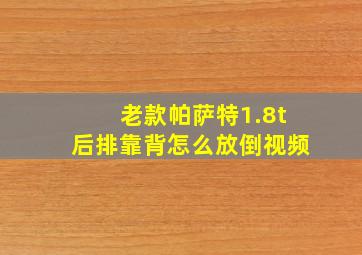 老款帕萨特1.8t
后排靠背怎么放倒视频